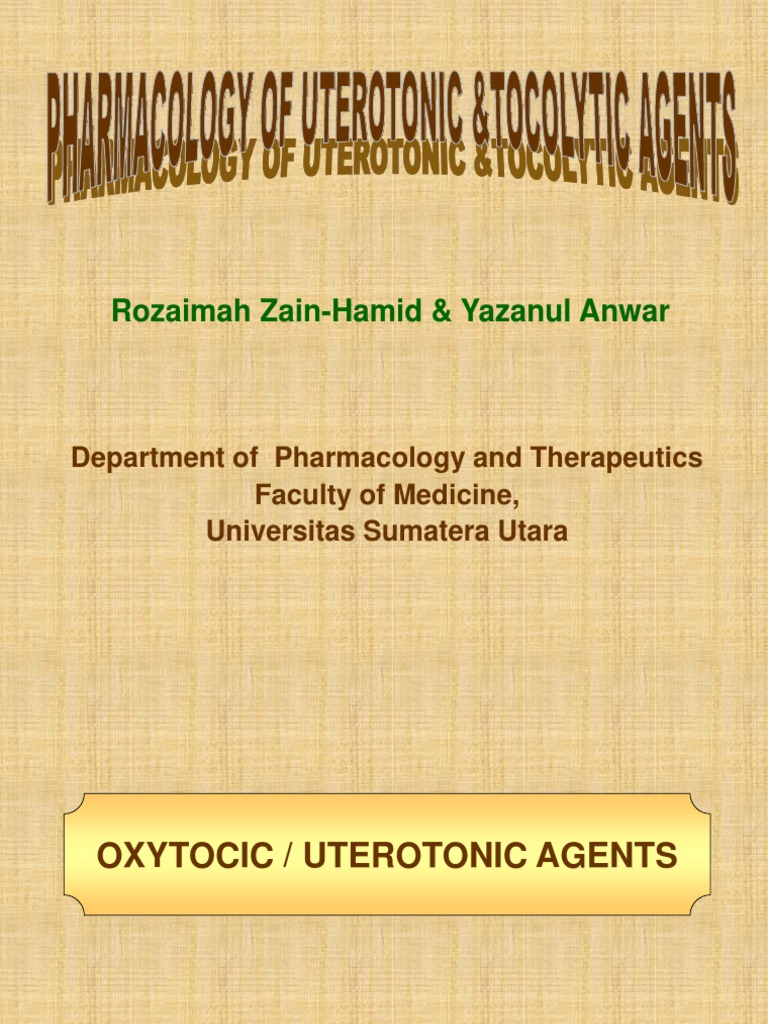 PHARMACOLOGY OF UTEROTONIC &TOCOLYTIC AGENTS

Rozaimah Zain-Hamid & Yazanul Anwar

Department of Pharmacology and Therapeutics
Faculty of Medicine,
Universitas Sumatera Utara

OXYTOCIC / UTEROTONIC AGENTS